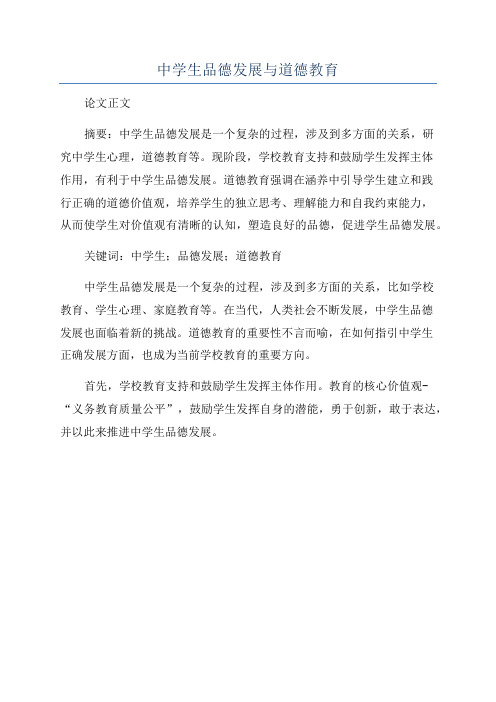 中学生品德发展与道德教育

论文正文

摘要：中学生品德发展是一个复杂的过程，涉及到多方面的关系，研究中学生心理，道德教育等。现阶段，学校教育支持和鼓励学生发挥主体作用，有利于中学生品德发展。道德教育强调在涵养中引导学生建立和践行正确的道德价值观，培养学生的独立思考、理解能力和自我约束能力，从而使学生对价值观有清晰的认知，塑造良好的品德，促进学生品德发展。

关键词：中学生；品德发展；道德教育

中学生品德发展是一个复杂的过程，涉及到多方面的关系，比如学校教育、学生心理、家庭教育等。在当代，人类社会不断发展，中学生品德发展也面临着新的挑战。道德教育的重要性不言而喻，在如何指引中学生正确发展方面，也成为当前学校教育的重要方向。

首先，学校教育支持和鼓励学生发挥主体作用。教育的核心价值观-“义务教育质量公平”，鼓励学生发挥自身的潜能，勇于创新，敢于表达，并以此来推进中学生品德发展。